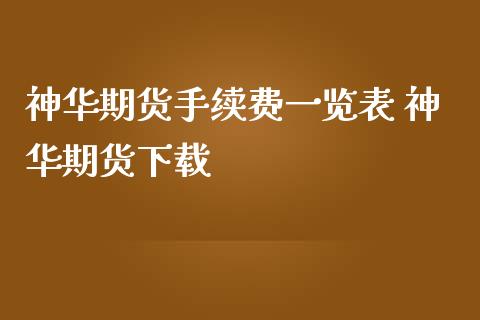 神华期货手续费一览表 神华期货下载